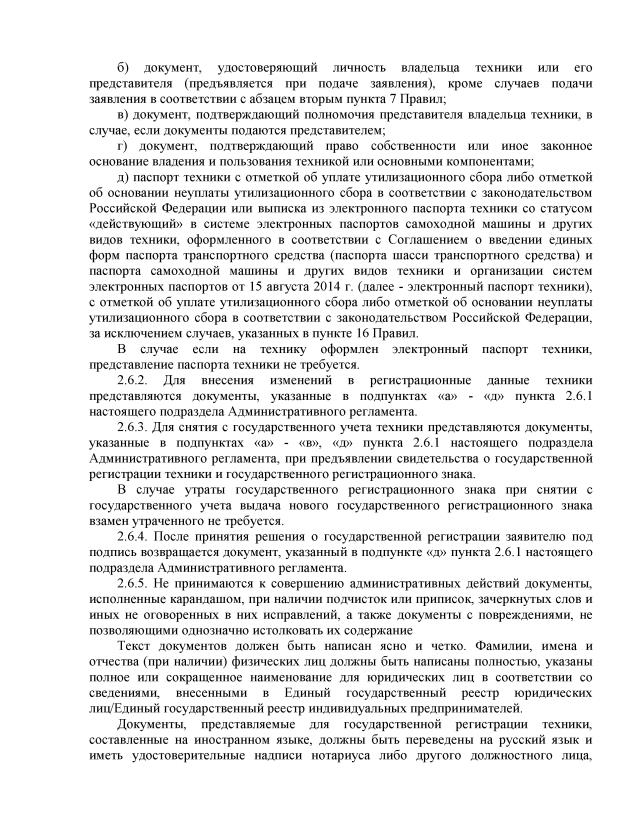 б) документ, удостоверяющий личность владельца техники или его представителя (предъявляется при подаче заявления), кроме случаев подачи заявления в соответствии с абзацем вторым пункта 7 Правил;

в) документ, подтверждающий полномочия представителя владельца техники, в случае, если документы подаются представителем;

г) документ, подтверждающий право собственности или иное законное основание владения и пользования техникой или основными компонентами;

д) паспорт техники с отметкой об уплате утилизационного сбора либо отметкой об основании неуплаты утилизационного сбора в соответствии с законодательством Российской Федерации или выписка из электронного паспорта техники со статусом «действующий» в системе электронных паспортов самоходной машины и других видов техники, оформленного в соответствии с Соглашением о введении единых форм паспорта транспортного средства (паспорта шасси транспортного средства) и паспорта самоходной машины и других видов техники и организации систем электронных паспортов от 15 августа 2014 г. (далее - электронный паспорт техники), с отметкой об уплате утилизационного сбора либо отметкой об основании неуплаты утилизационного сбора в соответствии с законодательством Российской Федерации, за исключением случаев, указанных в пункте 16 Правил.

В случае если на технику оформлен электронный паспорт техники, представление паспорта техники не требуется.

2.6.2. Для внесения изменений в регистрационные данные техники представляются документы, указанные в подпунктах «а» - «д» пункта 2.6.1 настоящего подраздела Административного регламента.

2.6.3. Для снятия с государственного учета техники представляются документы, указанные в подпунктах «а» - «в», «д» пункта 2.6.1 настоящего подраздела Административного регламента, при предъявлении свидетельства о государственной регистрации техники и государственного регистрационного знака.

В случае утраты государственного регистрационного знака при снятии с государственного учета выдача нового государственного регистрационного знака взамен утраченного не требуется.

2.6.4. После принятия решения о государственной регистрации заявителю под подпись возвращается документ, указанный в подпункте «д» пункта 2.6.1 настоящего подраздела Административного регламента.

2.6.5. Не принимаются к совершению административных действий документы, исполненные карандашом, при наличии подчисток или приписок, зачеркнутых слов и иных не оговоренных в них исправлений, а также документы с повреждениями, не позволяющими однозначно истолковать их содержание

Текст документов должен быть написан ясно и четко. Фамилии, имена и отчества (при наличии) физических лиц должны быть написаны полностью, указаны полное или сокращенное наименование для юридических лиц в соответствии со сведениями, внесенными в Единый государственный реестр юридических лиц/Единый государственный реестр индивидуальных предпринимателей.

Документы, представляемые для государственной регистрации техники, составленные на иностранном языке, должны быть переведены на русский язык и иметь удостоверительные надписи нотариуса либо другого должностного лица,